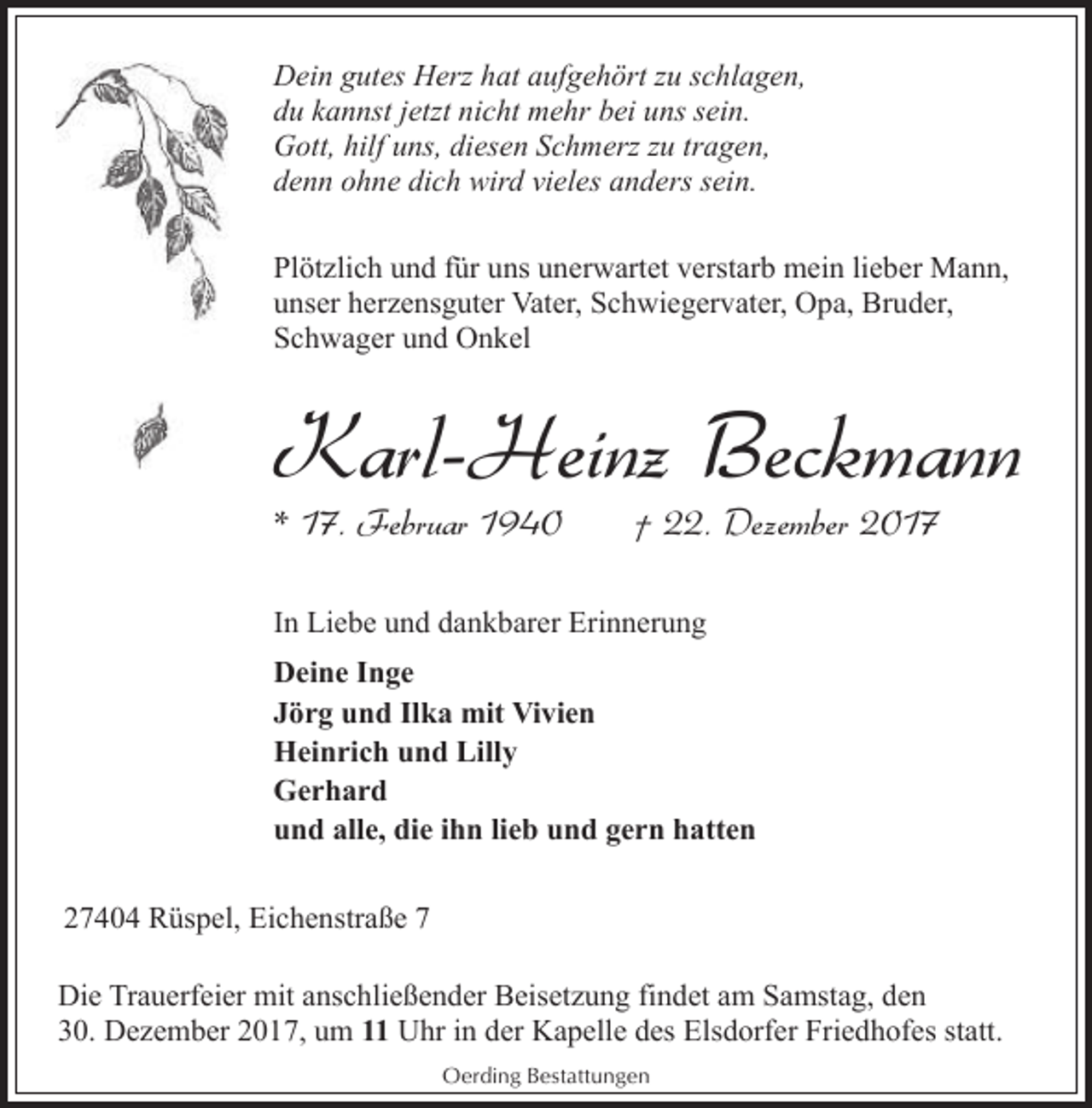 Dein gutes Herz hat aufgehört zu schlagen,
du kannst jetzt nicht mehr bei uns sein.
Gott, hilf uns, diesen Schmerz zu tragen,
denn ohne dich wird vieles anders sein.

Plötzlich und für uns unerwartet verstarb mein lieber Mann, unser herzensguter Vater, Schwiegervater, Opa, Bruder, Schwager und Onkel

Karl-Heinz Beckmann

* 17. Februar 1940 † 22. Dezember 2017

In Liebe und dankbarer Erinnerung

Deine Inge
Jörg und Ilka mit Vivien
Heinrich und Lilly
Gerhard
und alle, die ihn lieb und gern hatten

27404 Rüspel, Eichenstraße 7

Die Trauerfeier mit anschließender Beisetzung findet am Samstag, den 30. Dezember 2017, um 11 Uhr in der Kapelle des Elsdorfer Friedhofes statt.

Oerding Bestattungen